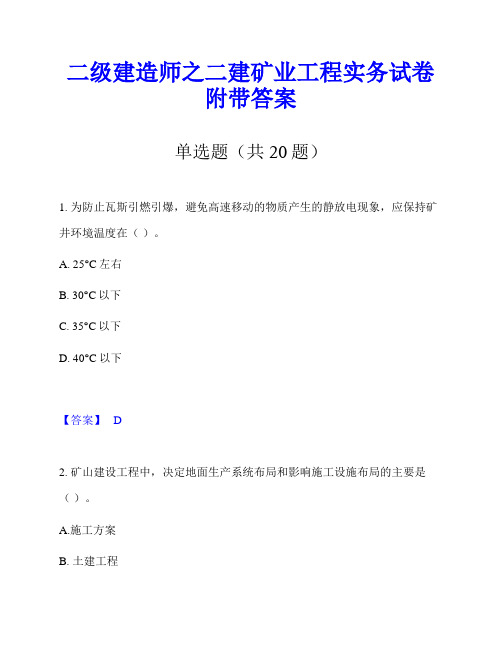 二级建造师之二建矿业工程实务试卷附带答案

单选题（共 20 题）

1. 为防止瓦斯引燃引爆，避免高速移动的物质产生的静放电现象，应保持矿井环境温度在（ ）。

A. 25°C 左右

B. 30°C 以下

C. 35°C 以下

D. 40°C 以下

【答案】 D

2. 矿山建设工程中，决定地面生产系统布局和影响施工设施布局的主要是（ ）。

A.施工方案

B. 土建工程